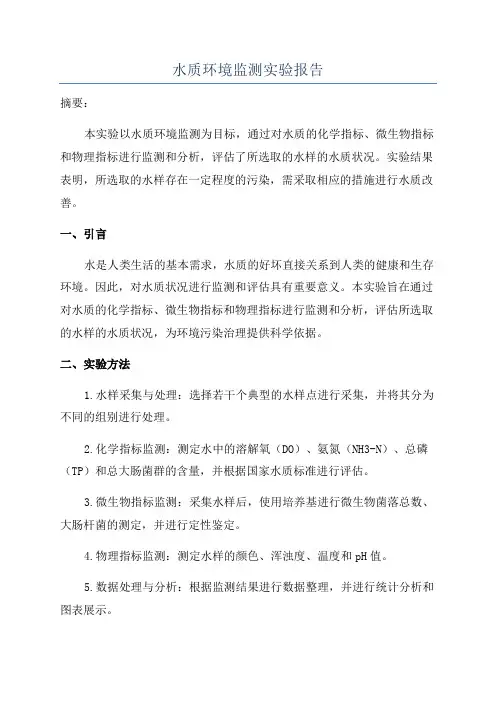 水质环境监测实验报告

摘要：

本实验以水质环境监测为目标，通过对水质的化学指标、微生物指标和物理指标进行监测和分析，评估了所选取的水样的水质状况。实验结果表明，所选取的水样存在一定程度的污染，需采取相应的措施进行水质改善。

一、引言

水是人类生活的基本需求，水质的好坏直接关系到人类的健康和生存环境。因此，对水质状况进行监测和评估具有重要意义。本实验旨在通过对水质的化学指标、微生物指标和物理指标进行监测和分析，评估所选取的水样的水质状况，为环境污染治理提供科学依据。

二、实验方法

1.水样采集与处理：选择若干个典型的水样点进行采集，并将其分为不同的组别进行处理。

2.化学指标监测：测定水中的溶解氧（DO）、氨氮（NH3-N）、总磷（TP）和总大肠菌群的含量，并根据国家水质标准进行评估。

3.微生物指标监测：采集水样后，使用培养基进行微生物菌落总数、大肠杆菌的测定，并进行定性鉴定。

4.物理指标监测：测定水样的颜色、浑浊度、温度和pH值。

5.数据处理与分析：根据监测结果进行数据整理，并进行统计分析和图表展示。